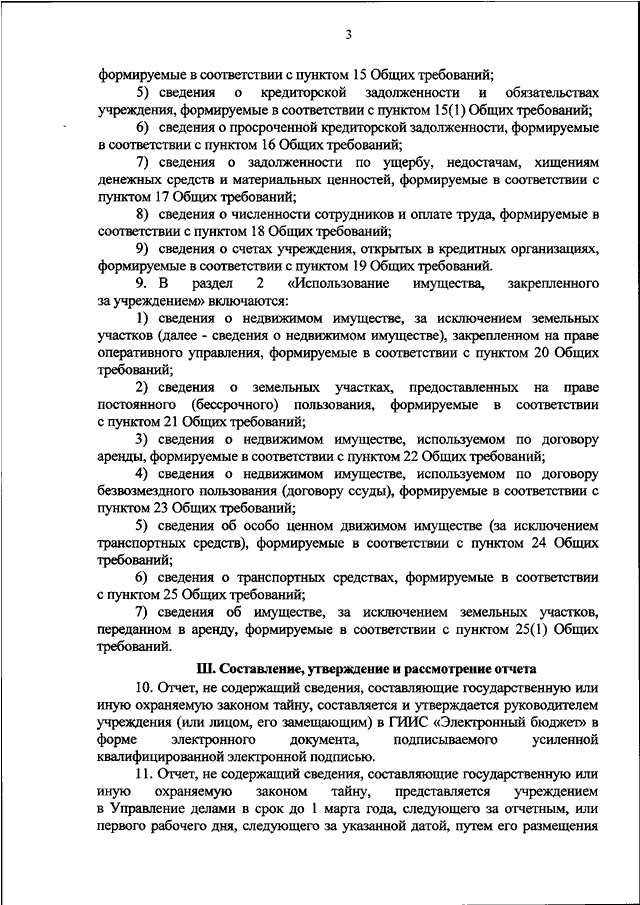 3

формируемые в соответствии с пунктом 15 Общих требований;

5) сведения о кредиторской задолженности и обязательствах учреждения, формируемые в соответствии с пунктом 15(1) Общих требований;

6) сведения о просроченной кредиторской задолженности, формируемые в соответствии с пунктом 16 Общих требований;

7) сведения о задолженности по ущербу, недостачам, хищениям денежных средств и материальных ценностей, формируемые в соответствии с пунктом 17 Общих требований;

8) сведения о численности сотрудников и оплате труда, формируемые в соответствии с пунктом 18 Общих требований;

9) сведения о счетах учреждения, открытых в кредитных организациях, формируемые в соответствии с пунктом 19 Общих требований.

9. В раздел 2 «Использование имущества, закрепленного за учреждением» включаются:

1) сведения о недвижимом имуществе, за исключением земельных участков (далее - сведения о недвижимом имуществе), закрепленном на праве оперативного управления, формируемые в соответствии с пунктом 20 Общих требований;

2) сведения о земельных участках, предоставленных на праве постоянного (бессрочного) пользования, формируемые в соответствии с пунктом 21 Общих требований;

3) сведения о недвижимом имуществе, используемом по договору аренды, формируемые в соответствии с пунктом 22 Общих требований;

4) сведения о недвижимом имуществе, используемом по договору безвозмездного пользования (договору ссуды), формируемые в соответствии с пунктом 23 Общих требований;

5) сведения об особо ценном движимом имуществе (за исключением транспортных средств), формируемые в соответствии с пунктом 24 Общих требований;

6) сведения о транспортных средствах, формируемые в соответствии с пунктом 25 Общих требований;

7) сведения об имуществе, за исключением земельных участков, переданном в аренду, формируемые в соответствии с пунктом 25(1) Общих требований.

III. Составление, утверждение и рассмотрение отчета

10. Отчет, не содержащий сведения, составляющие государственную или иную охраняемую законом тайну, составляется и утверждается руководителем учреждения (или лицом, его замещающим) в ГИИС «Электронный бюджет» в форме электронного документа, подписываемого усиленной квалифицированной электронной подписью.

11. Отчет, не содержащий сведения, составляющие государственную или иную охраняемую законом тайну, представляется учреждением в Управление делами в срок до 1 марта года, следующего за отчетным, или первого рабочего дня, следующего за указанной датой, путем его размещения